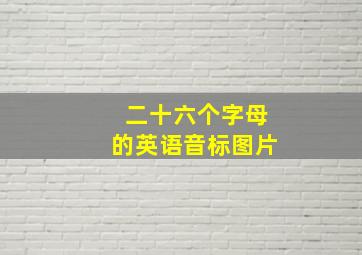 二十六个字母
的英语音标图片